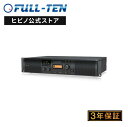 FULL-TEN

ヒビノ公式ストア

3年保証